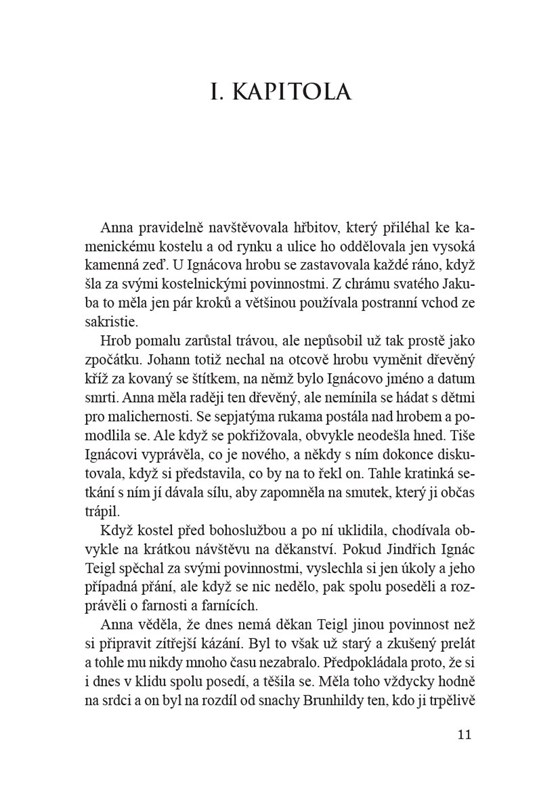 I. KAPITOLA

Anna pravidelně navštěvovala hřbitov, který přiléhal ke kamenickému kostelu a od rynku a ulice ho oddělovala jen vysoká kamenná zeď. U Ignácova hrobu se zastavovala každé ráno, když šla za svými kostelnickými povinnostmi. Z chrámu svatého Jakuba to měla jen pár kroků a většinou používala postranní vchod ze sakristie.

Hrob pomalu zarůstal trávou, ale nepůsobil už tak prostě jako zpočátku. Johann totiž nechal na otcově hrobu vyměnit dřevěný kříž za kovaný se štítkem, na němž bylo Ignácovo jméno a datum smrti. Anna měla raději ten dřevěný, ale nemínila se hádat s dětmi pro malichernosti. Se sepjatýma rukama postála nad hrobem a pomodlila se. Ale když se pokřižovala, obvykle neodešla hned. Tiše Ignácovi vyprávěla, co je nového, a někdy s ním dokonce diskutovala, když si představila, co by na to řekl on. Tahle kratinká setkání s ním jí dávala sílu, aby zapomněla na smutek, který ji občas trápil.

Když kostel před bohoslužbou a po ní uklidila, chodívala obvykle na krátkou návštěvu na děkanství. Pokud Jindřich Ignác Teigl spěchal za svými povinnostmi, vyslechla si jen úkoly a jeho případná přání, ale když se nic nedělo, pak spolu poseděli a rozprávěli o farnosti a farnících.

Anna věděla, že dnes nemá děkan Teigl jinou povinnost než si připravit zítřejší kázání. Byl to však už starý a zkušený prelát a tohle mu nikdy mnoho času nezabralo. Předpokládala proto, že si i dnes v klidu spolu posedí, a těšila se. Měla toho vždycky hodně na srdci a on byl na rozdíl od snachy Brunhildy ten, kdo ji trpělivě

11